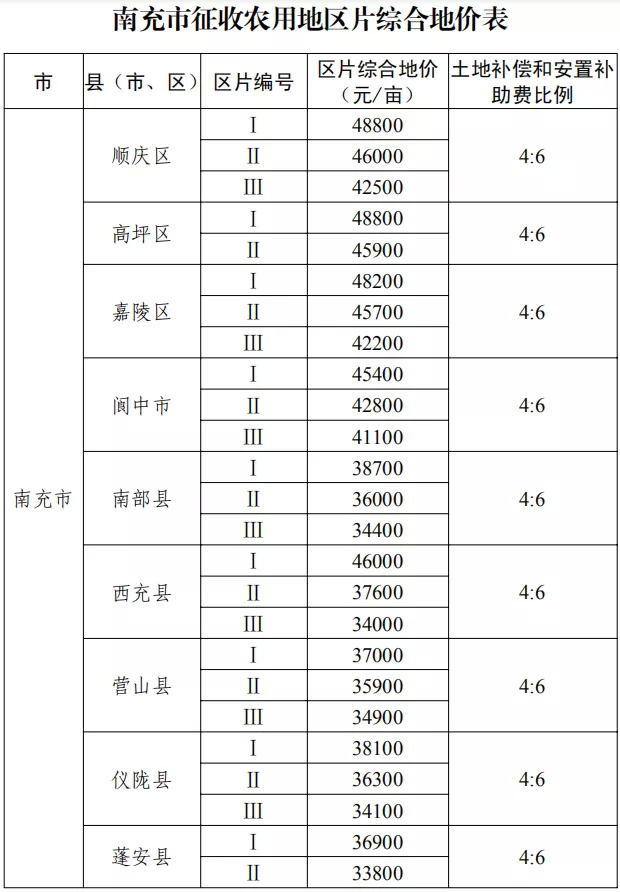 南充市征收农用地区片综合地价表

| 市 | 县（市、区） | 区片编号 | 区片综合地价（元/亩） | 土地补偿和安置补助费比例 |
|---|---|---|---|---|
| 南充市 | 顺庆区 | I | 48800 | 4:6 |
| | | II | 46000 | |
| | | III | 42500 | |
| | 高坪区 | I | 48800 | 4:6 |
| | | II | 45900 | |
| | 嘉陵区 | I | 48200 | 4:6 |
| | | II | 45700 | |
| | | III | 42200 | |
| | 阆中市 | I | 45400 | 4:6 |
| | | II | 42800 | |
| | | III | 41100 | |
| | 南部县 | I | 38700 | 4:6 |
| | | II | 36000 | |
| | | III | 34400 | |
| | 西充县 | I | 46000 | 4:6 |
| | | II | 37600 | |
| | | III | 34000 | |
| | 营山县 | I | 37000 | 4:6 |
| | | II | 35900 | |
| | | III | 34900 | |
| | 仪陇县 | I | 38100 | 4:6 |
| | | II | 36300 | |
| | | III | 34100 | |
| | 蓬安县 | I | 36900 | 4:6 |
| | | II | 33800 | |